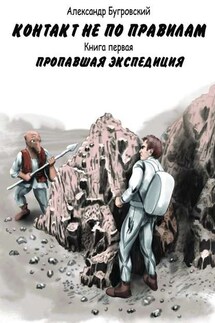 Александр Бугровский

КОНТАКТ НЕ ПО ПРАВИЛАМ

Книга первая

ПРОПАВШАЯ ЭКСПЕДИЦИЯ